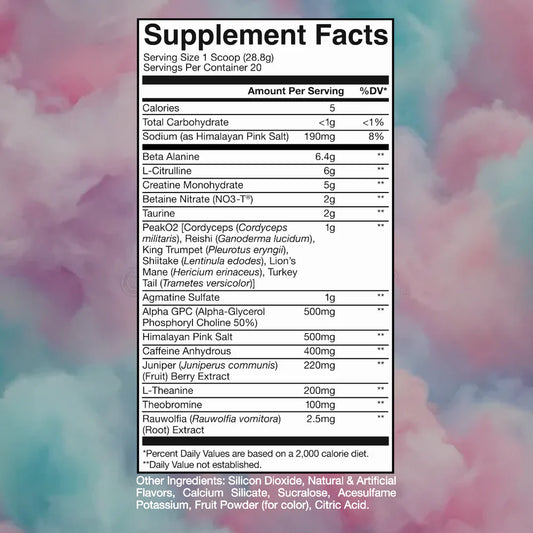 Supplement Facts

Serving Size 1 Scoop (28.8g)
Servings Per Container 20

|  | Amount Per Serving | %DV* |
|---|---|---|
| Calories | 5 |  |
| Total Carbohydrate | <1g | <1% |
| Sodium (as Himalayan Pink Salt) | 190mg | 8% |
| Beta Alanine | 6.4g | ** |
| L-Citrulline | 6g | ** |
| Creatine Monohydrate | 5g | ** |
| Betaine Nitrate (NO3-T®) | 2g | ** |
| Taurine | 2g | ** |
| PeakO2 [Cordyceps (Cordyceps militaris), Reishi (Ganoderma lucidum), King Trumpet (Pleurotus eryngii), Shiitake (Lentinula edodes), Lion's Mane (Hericium erinaceus), Turkey Tail (Trametes versicolor)] | 1g | ** |
| Agmatine Sulfate | 1g | ** |
| Alpha GPC (Alpha-Glycerol Phosphoryl Choline 50%) | 500mg | ** |
| Himalayan Pink Salt | 500mg | ** |
| Caffeine Anhydrous | 400mg | ** |
| Juniper (Juniperus communis) (Fruit) Berry Extract | 220mg | ** |
| L-Theanine | 200mg | ** |
| Theobromine | 100mg | ** |
| Rauwolfia (Rauwolfia vomitora) (Root) Extract | 2.5mg | ** |

*Percent Daily Values are based on a 2,000 calorie diet.
**Daily Value not established.

Other Ingredients: Silicon Dioxide, Natural & Artificial Flavors, Calcium Silicate, Sucralose, Acesulfame Potassium, Fruit Powder (for color), Citric Acid.